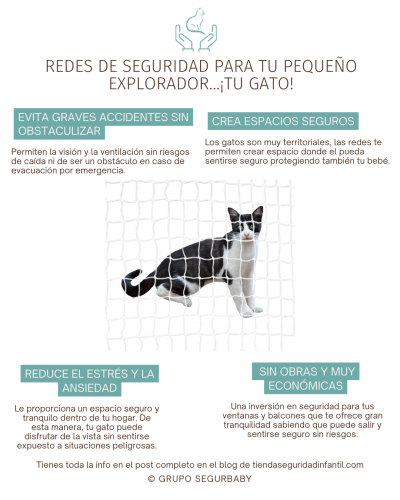 REDES DE SEGURIDAD PARA TU PEQUEÑO EXPLORADOR...¡TU GATO!

EVITA GRAVES ACCIDENTES SIN OBSTACULIZAR

Permiten la visión y la ventilación sin riesgos de caída ni de ser un obstáculo en caso de evacuación por emergencia.

CREA ESPACIOS SEGUROS

Los gatos son muy territoriales, las redes te permiten crear espacio donde el pueda sentirse seguro protegiendo también tu bebé.

REDUCE EL ESTRÉS Y LA ANSIEDAD

Le proporciona un espacio seguro y tranquilo dentro de tu hogar. De esta manera, tu gato puede disfrutar de la vista sin sentirse expuesto a situaciones peligrosas.

SIN OBRAS Y MUY ECONÓMICAS

Una inversión en seguridad para tus ventanas y balcones que te ofrece gran tranquilidad sabiendo que puede salir y sentirse seguro sin riesgos.

Tienes toda la info en el post completo en el blog de tiendaseguridadinfantil.com

© GRUPO SEGURBABY